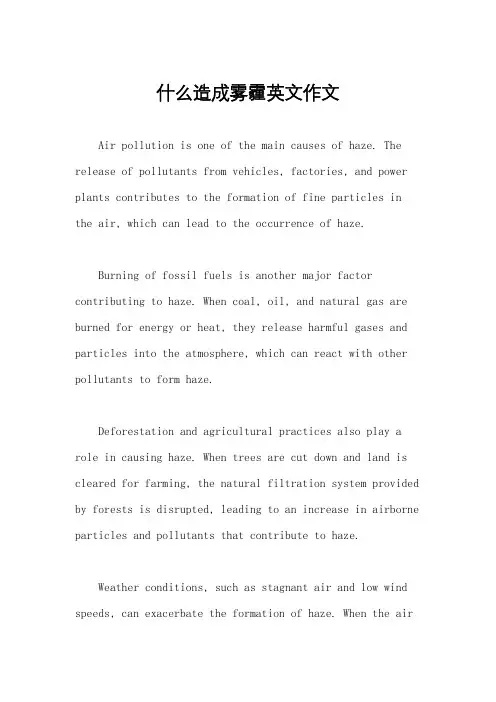 什么造成雾霾英文作文

Air pollution is one of the main causes of haze. The release of pollutants from vehicles, factories, and power plants contributes to the formation of fine particles in the air, which can lead to the occurrence of haze.

Burning of fossil fuels is another major factor contributing to haze. When coal, oil, and natural gas are burned for energy or heat, they release harmful gases and particles into the atmosphere, which can react with other pollutants to form haze.

Deforestation and agricultural practices also play a role in causing haze. When trees are cut down and land is cleared for farming, the natural filtration system provided by forests is disrupted, leading to an increase in airborne particles and pollutants that contribute to haze.

Weather conditions, such as stagnant air and low wind speeds, can exacerbate the formation of haze. When the air